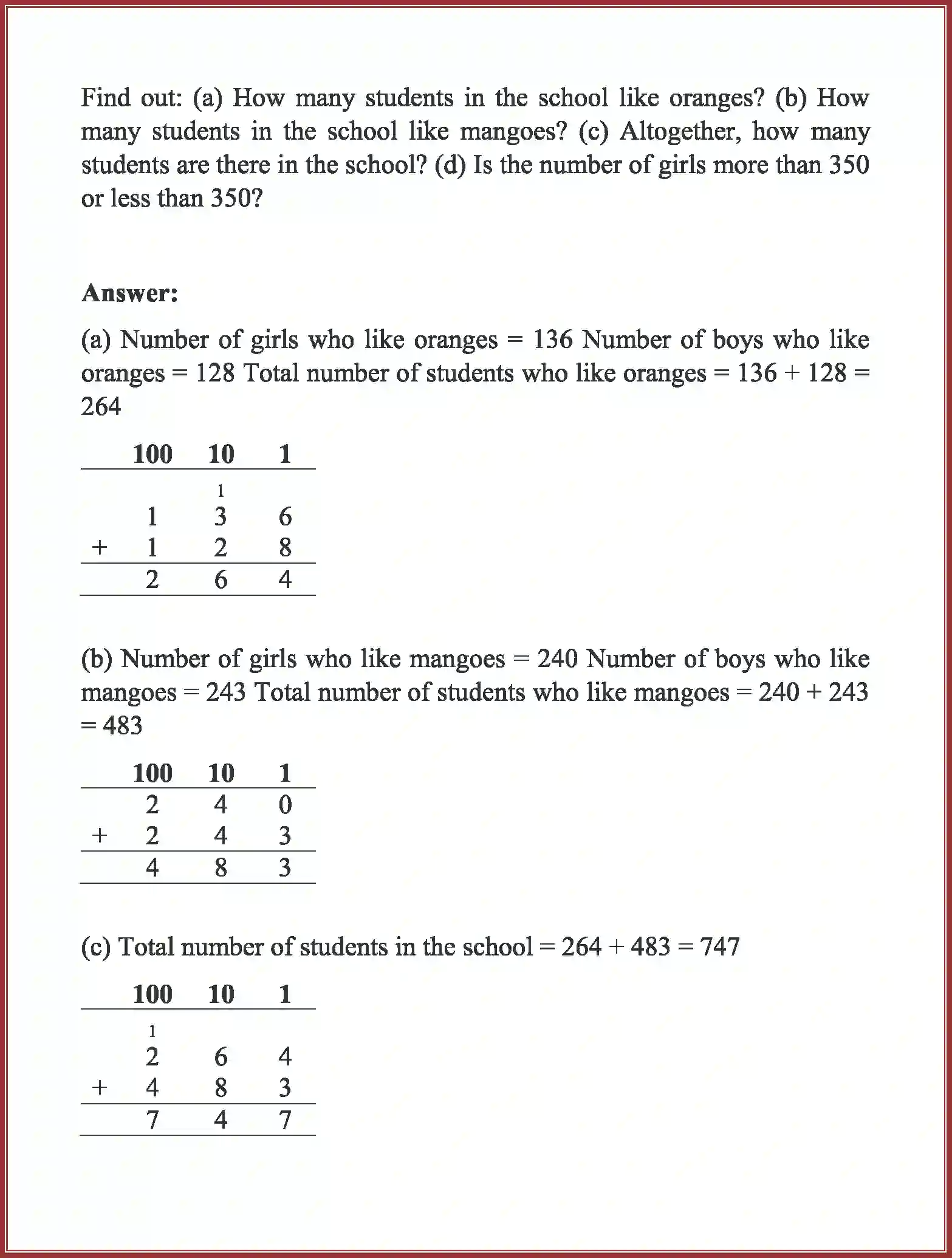 Find out: (a) How many students in the school like oranges? (b) How many students in the school like mangoes? (c) Altogether, how many students are there in the school? (d) Is the number of girls more than 350 or less than 350?

Answer:

(a) Number of girls who like oranges = 136 Number of boys who like oranges = 128 Total number of students who like oranges = 136 + 128 = 264

|  | 100 | 10 | 1 |
|---|---|---|---|
|  |  | 1 |  |
|  | 1 | 3 | 6 |
| + | 1 | 2 | 8 |
|  | 2 | 6 | 4 |

(b) Number of girls who like mangoes = 240 Number of boys who like mangoes = 243 Total number of students who like mangoes = 240 + 243 = 483

|  | 100 | 10 | 1 |
|---|---|---|---|
|  | 2 | 4 | 0 |
| + | 2 | 4 | 3 |
|  | 4 | 8 | 3 |

(c) Total number of students in the school = 264 + 483 = 747

|  | 100 | 10 | 1 |
|---|---|---|---|
|  | 1 |  |  |
|  | 2 | 6 | 4 |
| + | 4 | 8 | 3 |
|  | 7 | 4 | 7 |